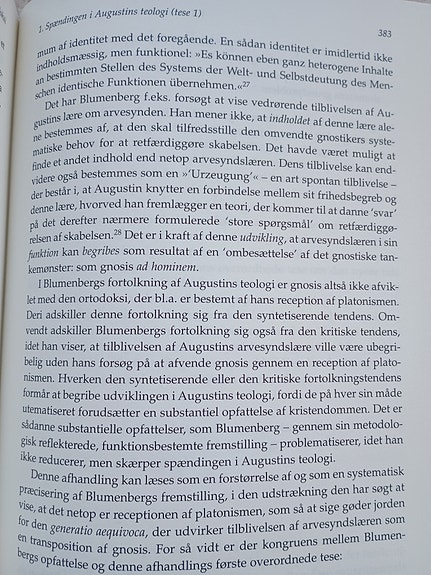 1. Spændingen i Augustins teologi (tese 1)

383

mum af identitet med det foregående. En sådan identitet er imidlertid ikke indholdsmæssig, men funktionel: »Es können eben ganz heterogene Inhalte an bestimmten Stellen des Systems der Welt- und Selbstdeutung des Menschen identische Funktionen übernehmen.«$^{27}$

Det har Blumenberg f.eks. forsøgt at vise vedrørende tilblivelsen af Augustins lære om arvesynden. Han mener ikke, at indholdet af denne lære alene bestemmes af, at den skal tilfredsstille den omvendte gnostikers systematiske behov for at retfærdiggøre skabelsen. Det havde været muligt at finde et andet indhold end netop arvesyndslæren. Dens tilblivelse kan endvidere også bestemmes som en »'Urzeugung'« – en art spontan tilblivelse – der består i, at Augustin knytter en forbindelse mellem sit frihedsbegreb og denne lære, hvorved han fremlægger en teori, der kommer til at danne 'svar' på det derefter nærmere formulerede 'store spørgsmål' om retfærdiggørelsen af skabelsen.$^{28}$ Det er i kraft af denne udvikling, at arvesyndslæren i sin funktion kan begribes som resultat af en 'ombesættelse' af det gnostiske tankemønster: som gnosis ad hominem.

I Blumenbergs fortolkning af Augustins teologi er gnosis altså ikke afviklet med den ortodoksi, der bl.a. er bestemt af hans reception af platonismen. Deri adskiller denne fortolkning sig fra den syntetiserende tendens. Omvendt adskiller Blumenbergs fortolkning sig også fra den kritiske tendens, idet han viser, at tilblivelsen af Augustins arvesyndslære ville være ubegribelig uden hans forsøg på at afvende gnosis gennem en reception af platonismen. Hverken den syntetiserende eller den kritiske fortolkningstendens formår at begribe udviklingen i Augustins teologi, fordi de på hver sin måde utematiseret forudsætter en substantiel opfattelse af kristendommen. Det er sådanne substantielle opfattelser, som Blumenberg – gennem sin metodologisk reflekterede, funktionsbestemte fremstilling – problematiserer, idet han ikke reducerer, men skærper spændingen i Augustins teologi.

Denne afhandling kan læses som en forstørrelse af og som en systematisk præcisering af Blumenbergs fremstilling, i den udstrækning den har søgt at vise, at det netop er receptionen af platonismen, som så at sige gøder jorden for den generatio aequivoca, der udvirker tilblivelsen af arvesyndslæren som en transposition af gnosis. For så vidt er der kongruens mellem Blumenbergs opfattelse og denne afhandlings første overordnede tese: